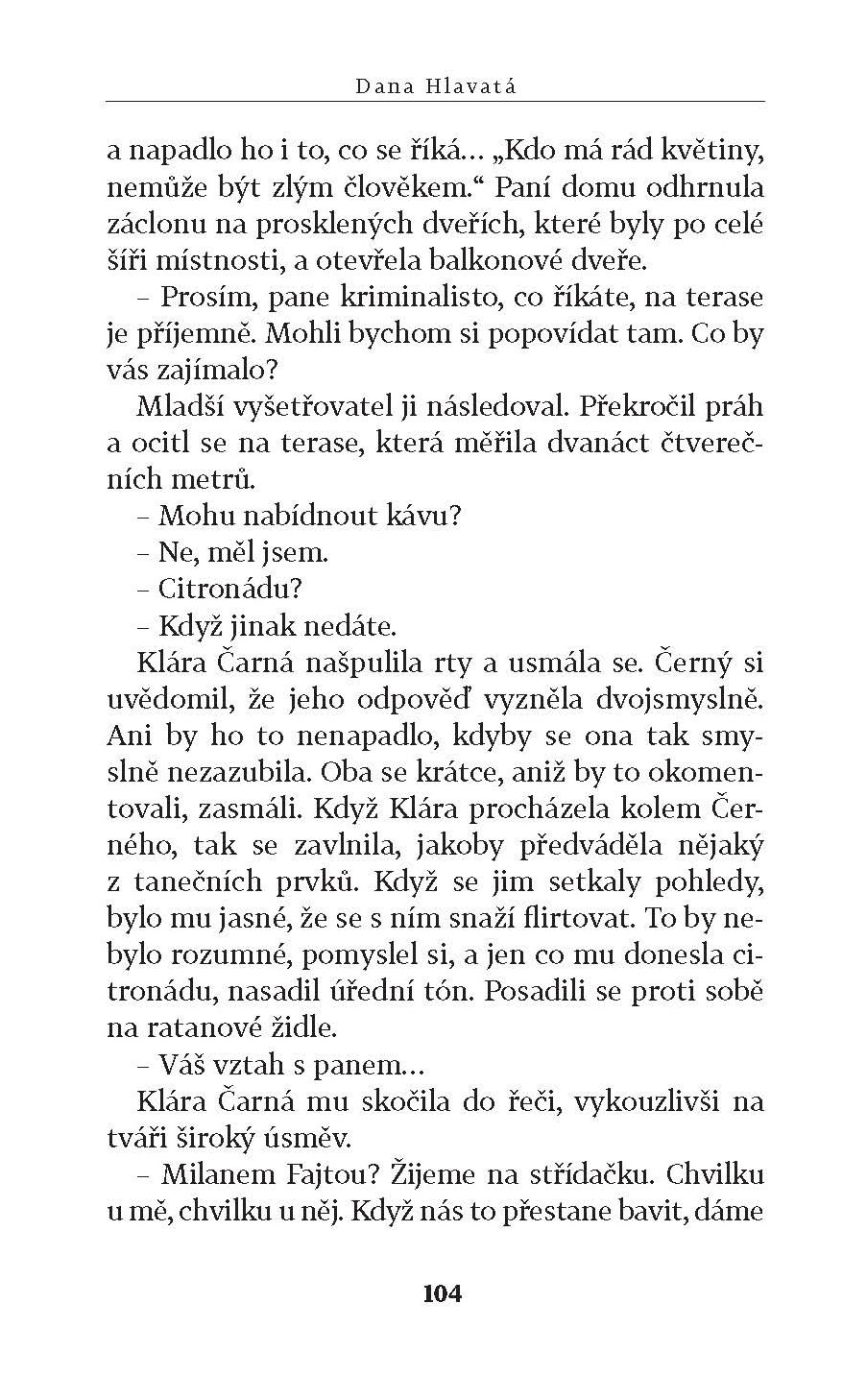 Dana Hlavatá

a napadlo ho i to, co se říká… „Kdo má rád květiny, nemůže být zlým člověkem.“ Paní domu odhrnula záclonu na prosklených dveřích, které byly po celé šíři místnosti, a otevřela balkonové dveře.

– Prosím, pane kriminalisto, co říkáte, na terase je příjemně. Mohli bychom si popovídat tam. Co by vás zajímalo?

Mladší vyšetřovatel ji následoval. Překročil práh a ocitl se na terase, která měřila dvanáct čtverečních metrů.

– Mohu nabídnout kávu?

– Ne, měl jsem.

– Citronádu?

– Když jinak nedáte.

Klára Čarná našpulila rty a usmála se. Černý si uvědomil, že jeho odpověď vyzněla dvojsmyslně. Ani by ho to nenapadlo, kdyby se ona tak smyslně nezazubila. Oba se krátce, aniž by to okomentovali, zasmáli. Když Klára procházela kolem Černého, tak se zavlnila, jakoby předváděla nějaký z tanečních prvků. Když se jim setkaly pohledy, bylo mu jasné, že se s ním snaží flirtovat. To by nebylo rozumné, pomyslel si, a jen co mu donesla citronádu, nasadil úřední tón. Posadili se proti sobě na ratanové židle.

– Váš vztah s panem…

Klára Čarná mu skočila do řeči, vykouzlivši na tváři široký úsměv.

– Milanem Fajtou? Žijeme na střídačku. Chvilku u mě, chvilku u něj. Když nás to přestane bavit, dáme

104